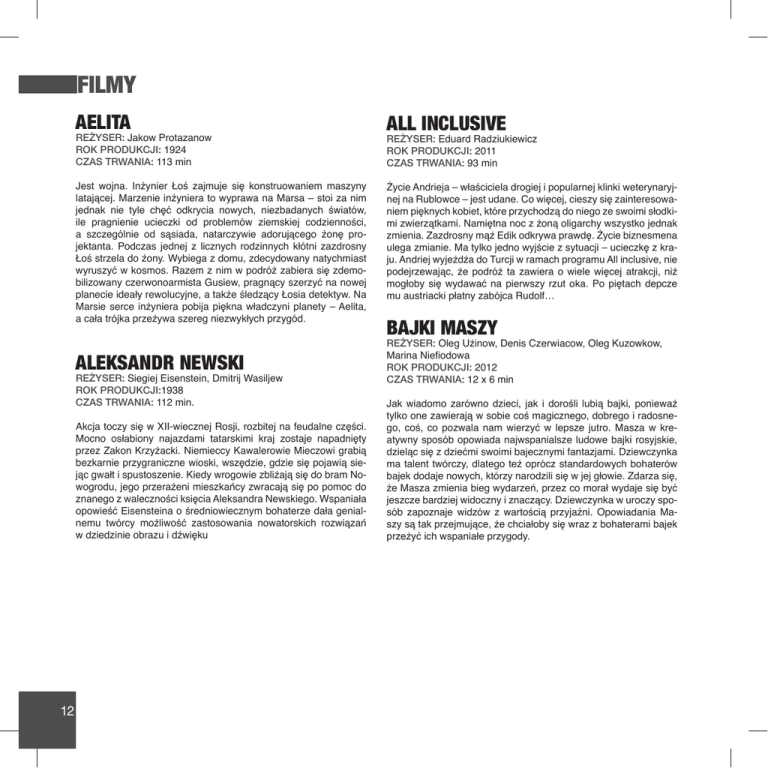 FILMY

AELITA
REŻYSER: Jakow Protazanow
ROK PRODUKCJI: 1924
CZAS TRWANIA: 113 min

Jest wojna. Inżynier Łoś zajmuje się konstruowaniem maszyny latającej. Marzenie inżyniera to wyprawa na Marsa – stoi za nim jednak nie tyle chęć odkrycia nowych, niezbadanych światów, ile pragnienie ucieczki od problemów ziemskiej codzienności, a szczególnie od sąsiada, natarczywie adorującego żonę projektanta. Podczas jednej z licznych rodzinnych kłótni zazdrosny Łoś strzela do żony. Wybiega z domu, zdecydowany natychmiast wyruszyć w kosmos. Razem z nim w podróż zabiera się zdemobilizowany czerwonoarmista Gusiew, pragnący szerzyć na nowej planecie ideały rewolucyjne, a także śledzący Łosia detektyw. Na Marsie serce inżyniera pobija piękna władczyni planety – Aelita, a cała trójka przeżywa szereg niezwykłych przygód.

ALEKSANDR NEWSKI
REŻYSER: Siegiej Eisenstein, Dmitrij Wasiljew
ROK PRODUKCJI:1938
CZAS TRWANIA: 112 min.

Akcja toczy się w XII-wiecznej Rosji, rozbitej na feudalne części. Mocno osłabiony najazdami tatarskimi kraj zostaje napadnięty przez Zakon Krzyżacki. Niemieccy Kawalerowie Mieczowi grabią bezkarnie przygraniczne wioski, wszędzie, gdzie się pojawią siejąc gwałt i spustoszenie. Kiedy wrogowie zbliżają się do bram Nowogrodu, jego przerażeni mieszkańcy zwracają się po pomoc do znanego z waleczności księcia Aleksandra Newskiego. Wspaniała opowieść Eisensteina o średniowiecznym bohaterze dała genialnemu twórcy możliwość zastosowania nowatorskich rozwiązań w dziedzinie obrazu i dźwięku

ALL INCLUSIVE
REŻYSER: Eduard Radziukiewicz
ROK PRODUKCJI: 2011
CZAS TRWANIA: 93 min

Życie Andrieja – właściciela drogiej i popularnej klinki weterynaryjnej na Rublowce – jest udane. Co więcej, cieszy się zainteresowaniem pięknych kobiet, które przychodzą do niego ze swoimi słodkimi zwierzątkami. Namiętna noc z żoną oligarchy wszystko jednak zmienia. Zazdrosny mąż Edik odkrywa prawdę. Życie biznesmena ulega zmianie. Ma tylko jedno wyjście z sytuacji – ucieczkę z kraju. Andriej wyjeżdża do Turcji w ramach programu All inclusive, nie podejrzewając, że podróż ta zawiera o wiele więcej atrakcji, niż mogłoby się wydawać na pierwszy rzut oka. Po piętach depcze mu austriacki płatny zabójca Rudolf…

BAJKI MASZY
REŻYSER: Oleg Użinow, Denis Czerwiacow, Oleg Kuzowkow, Marina Niefiodowa
ROK PRODUKCJI: 2012
CZAS TRWANIA: 12 x 6 min

Jak wiadomo zarówno dzieci, jak i dorośli lubią bajki, ponieważ tylko one zawierają w sobie coś magicznego, dobrego i radosnego, coś, co pozwala nam wierzyć w lepsze jutro. Masza w kreatywny sposób opowiada najwspanialsze ludowe bajki rosyjskie, dzieląc się z dziećmi swoimi bajecznymi fantazjami. Dziewczynka ma talent twórczy, dlatego też oprócz standardowych bohaterów bajek dodaje nowych, którzy narodzili się w jej głowie. Zdarza się, że Masza zmienia bieg wydarzeń, przez co morał wydaje się być jeszcze bardziej widoczny i znaczący. Dziewczynka w uroczy sposób zapoznaje widzów z wartością przyjaźni. Opowiadania Maszy są tak przejmujące, że chciałoby się wraz z bohaterami bajek przeżyć ich wspaniałe przygody.

12